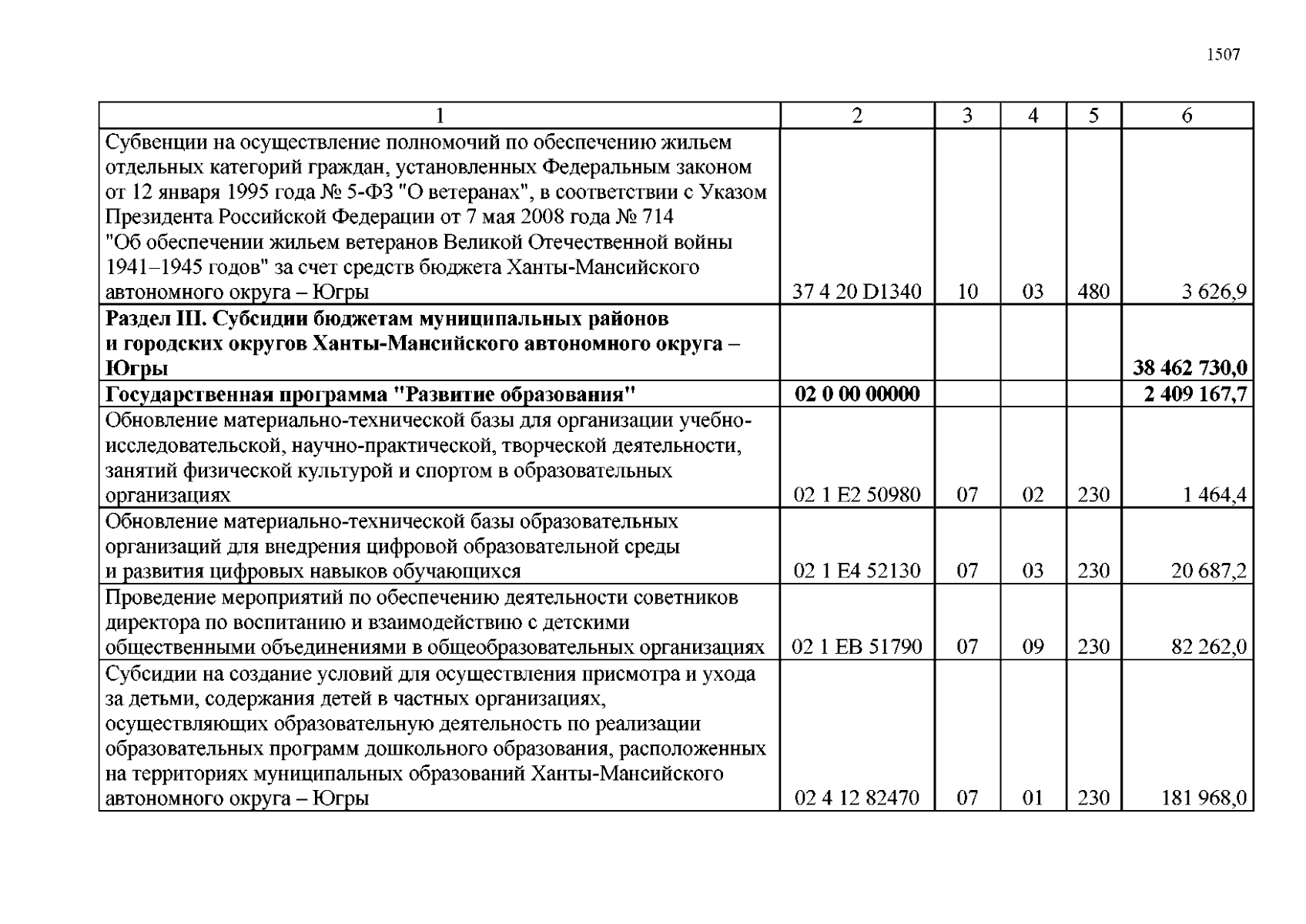 1507

| 1 | 2 | 3 | 4 | 5 | 6 |
|---|---|---|---|---|---|
| Субвенции на осуществление полномочий по обеспечению жильем отдельных категорий граждан, установленных Федеральным законом от 12 января 1995 года № 5-ФЗ "О ветеранах", в соответствии с Указом Президента Российской Федерации от 7 мая 2008 года № 714 "Об обеспечении жильем ветеранов Великой Отечественной войны 1941–1945 годов" за счет средств бюджета Ханты-Мансийского автономного округа – Югры | 37 4 20 D1340 | 10 | 03 | 480 | 3 626,9 |
| **Раздел III. Субсидии бюджетам муниципальных районов и городских округов Ханты-Мансийского автономного округа – Югры** | | | | | **38 462 730,0** |
| **Государственная программа "Развитие образования"** | **02 0 00 00000** | | | | **2 409 167,7** |
| Обновление материально-технической базы для организации учебно-исследовательской, научно-практической, творческой деятельности, занятий физической культурой и спортом в образовательных организациях | 02 1 E2 50980 | 07 | 02 | 230 | 1 464,4 |
| Обновление материально-технической базы образовательных организаций для внедрения цифровой образовательной среды и развития цифровых навыков обучающихся | 02 1 E4 52130 | 07 | 03 | 230 | 20 687,2 |
| Проведение мероприятий по обеспечению деятельности советников директора по воспитанию и взаимодействию с детскими общественными объединениями в общеобразовательных организациях | 02 1 EB 51790 | 07 | 09 | 230 | 82 262,0 |
| Субсидии на создание условий для осуществления присмотра и ухода за детьми, содержания детей в частных организациях, осуществляющих образовательную деятельность по реализации образовательных программ дошкольного образования, расположенных на территориях муниципальных образований Ханты-Мансийского автономного округа – Югры | 02 4 12 82470 | 07 | 01 | 230 | 181 968,0 |